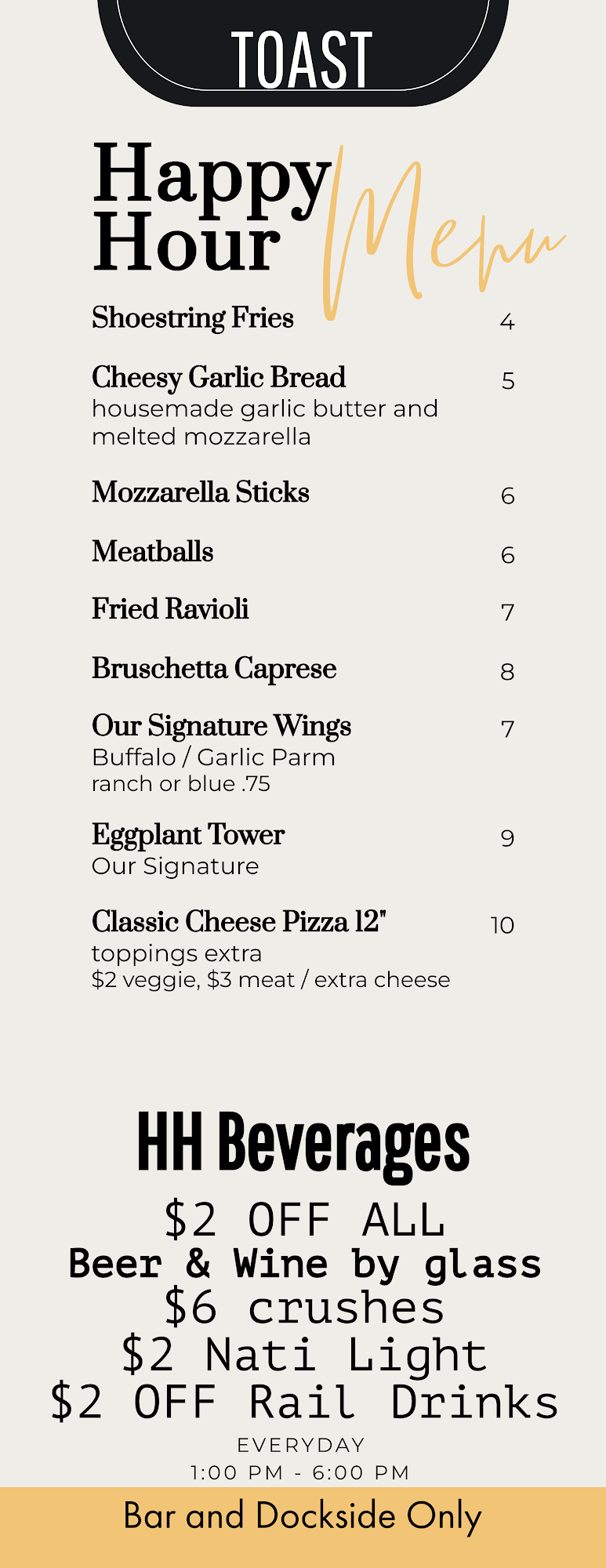 TOAST

Happy Hour Menu

Shoestring Fries 4

Cheesy Garlic Bread 5
housemade garlic butter and melted mozzarella

Mozzarella Sticks 6

Meatballs 6

Fried Ravioli 7

Bruschetta Caprese 8

Our Signature Wings 7
Buffalo / Garlic Parm
ranch or blue .75

Eggplant Tower 9
Our Signature

Classic Cheese Pizza 12" 10
toppings extra
$2 veggie, $3 meat / extra cheese

HH Beverages

$2 OFF ALL
Beer & Wine by glass
$6 crushes
$2 Nati Light
$2 OFF Rail Drinks

EVERYDAY
1:00 PM - 6:00 PM

Bar and Dockside Only